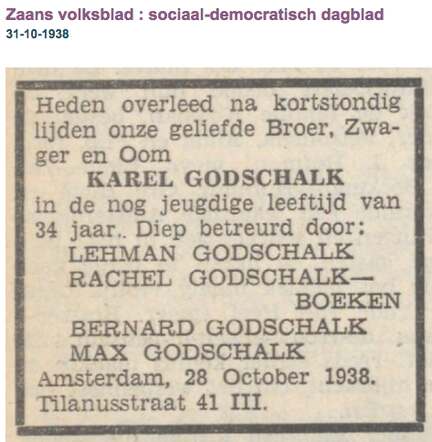 Zaans volksblad : sociaal-democratisch dagblad
31-10-1938

Heden overleed na kortstondig lijden onze geliefde Broer, Zwager en Oom

KAREL GODSCHALK

in de nog jeugdige leeftijd van 34 jaar.. Diep betreurd door:

LEHMAN GODSCHALK
RACHEL GODSCHALK—BOEKEN
BERNARD GODSCHALK
MAX GODSCHALK

Amsterdam, 28 October 1938.
Tilanusstraat 41 III.